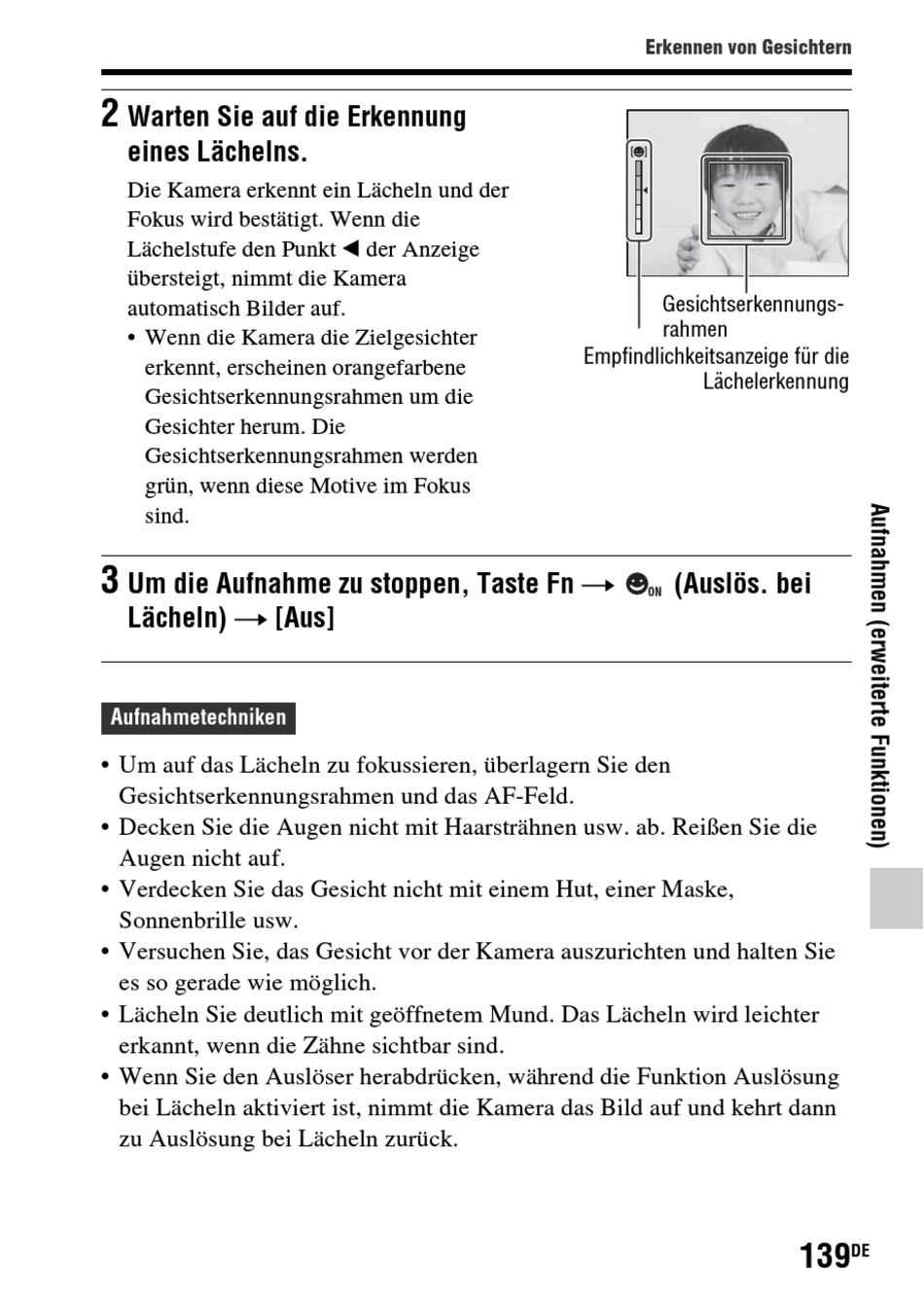 Erkennen von Gesichtern

2 Warten Sie auf die Erkennung eines Lächelns.

Die Kamera erkennt ein Lächeln und der Fokus wird bestätigt. Wenn die Lächelstufe den Punkt ◀ der Anzeige übersteigt, nimmt die Kamera automatisch Bilder auf.

• Wenn die Kamera die Zielgesichter erkennt, erscheinen orangefarbene Gesichtserkennungsrahmen um die Gesichter herum. Die Gesichtserkennungsrahmen werden grün, wenn diese Motive im Fokus sind.

Gesichtserkennungsrahmen

Empfindlichkeitsanzeige für die Lächelerkennung

3 Um die Aufnahme zu stoppen, Taste Fn → ☻ON (Auslös. bei Lächeln) → [Aus]

Aufnahmetechniken

• Um auf das Lächeln zu fokussieren, überlagern Sie den Gesichtserkennungsrahmen und das AF-Feld.
• Decken Sie die Augen nicht mit Haarsträhnen usw. ab. Reißen Sie die Augen nicht auf.
• Verdecken Sie das Gesicht nicht mit einem Hut, einer Maske, Sonnenbrille usw.
• Versuchen Sie, das Gesicht vor der Kamera auszurichten und halten Sie es so gerade wie möglich.
• Lächeln Sie deutlich mit geöffnetem Mund. Das Lächeln wird leichter erkannt, wenn die Zähne sichtbar sind.
• Wenn Sie den Auslöser herabdrücken, während die Funktion Auslösung bei Lächeln aktiviert ist, nimmt die Kamera das Bild auf und kehrt dann zu Auslösung bei Lächeln zurück.

Aufnahmen (erweiterte Funktionen)

139DE